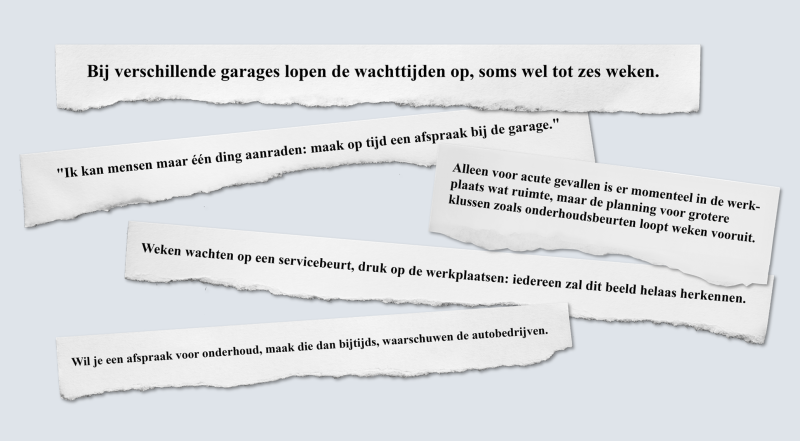 Bij verschillende garages lopen de wachttijden op, soms wel tot zes weken.

"Ik kan mensen maar één ding aanraden: maak op tijd een afspraak bij de garage."

Alleen voor acute gevallen is er momenteel in de werkplaats wat ruimte, maar de planning voor grotere klussen zoals onderhoudsbeurten loopt weken vooruit.

Weken wachten op een servicebeurt, druk op de werkplaatsen: iedereen zal dit beeld helaas herkennen.

Wil je een afspraak voor onderhoud, maak die dan bijtijds, waarschuwen de autobedrijven.